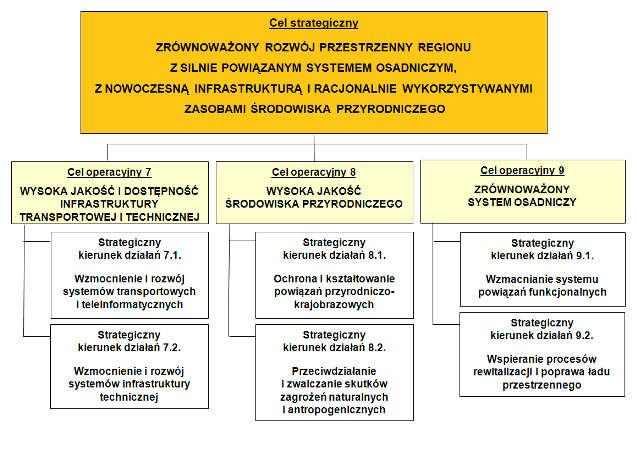 Cel strategiczny

ZRÓWNOWAŻONY ROZWÓJ PRZESTRZENNY REGIONU Z SILNIE POWIĄZANYM SYSTEMEM OSADNICZYM, Z NOWOCZESNĄ INFRASTRUKTURĄ I RACJONALNIE WYKORZYSTYWANYMI ZASOBAMI ŚRODOWISKA PRZYRODNICZEGO

Cel operacyjny 7

WYSOKA JAKOŚĆ I DOSTĘPNOŚĆ INFRASTRUKTURY TRANSPORTOWEJ I TECHNICZNEJ

Strategiczny kierunek działań 7.1.

Wzmocnienie i rozwój systemów transportowych i teleinformatycznych

Strategiczny kierunek działań 7.2.

Wzmocnienie i rozwój systemów infrastruktury technicznej

Cel operacyjny 8

WYSOKA JAKOŚĆ ŚRODOWISKA PRZYRODNICZEGO

Strategiczny kierunek działań 8.1.

Ochrona i kształtowanie powiązań przyrodniczo-krajobrazowych

Strategiczny kierunek działań 8.2.

Przeciwdziałanie i zwalczanie skutków zagrożeń naturalnych i antropogenicznych

Cel operacyjny 9

ZRÓWNOWAŻONY SYSTEM OSADNICZY

Strategiczny kierunek działań 9.1.

Wzmacnianie systemu powiązań funkcjonalnych

Strategiczny kierunek działań 9.2.

Wspieranie procesów rewitalizacji i poprawa ładu przestrzennego